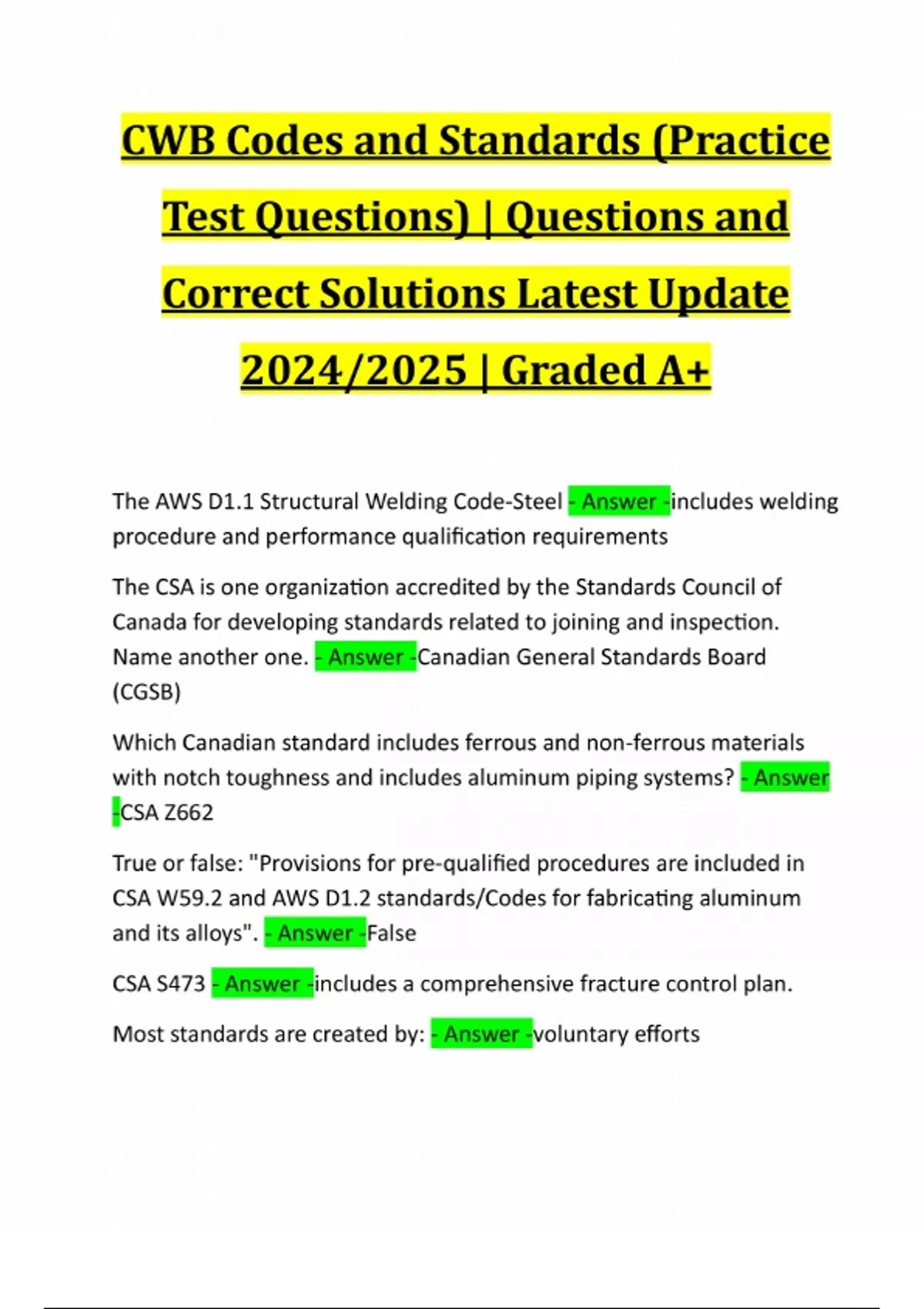 CWB Codes and Standards (Practice Test Questions) | Questions and Correct Solutions Latest Update 2024/2025 | Graded A+

The AWS D1.1 Structural Welding Code-Steel - Answer -includes welding procedure and performance qualification requirements

The CSA is one organization accredited by the Standards Council of Canada for developing standards related to joining and inspection. Name another one. - Answer -Canadian General Standards Board (CGSB)

Which Canadian standard includes ferrous and non-ferrous materials with notch toughness and includes aluminum piping systems? - Answer -CSA Z662

True or false: "Provisions for pre-qualified procedures are included in CSA W59.2 and AWS D1.2 standards/Codes for fabricating aluminum and its alloys". - Answer -False

CSA S473 - Answer -includes a comprehensive fracture control plan.

Most standards are created by: - Answer -voluntary efforts